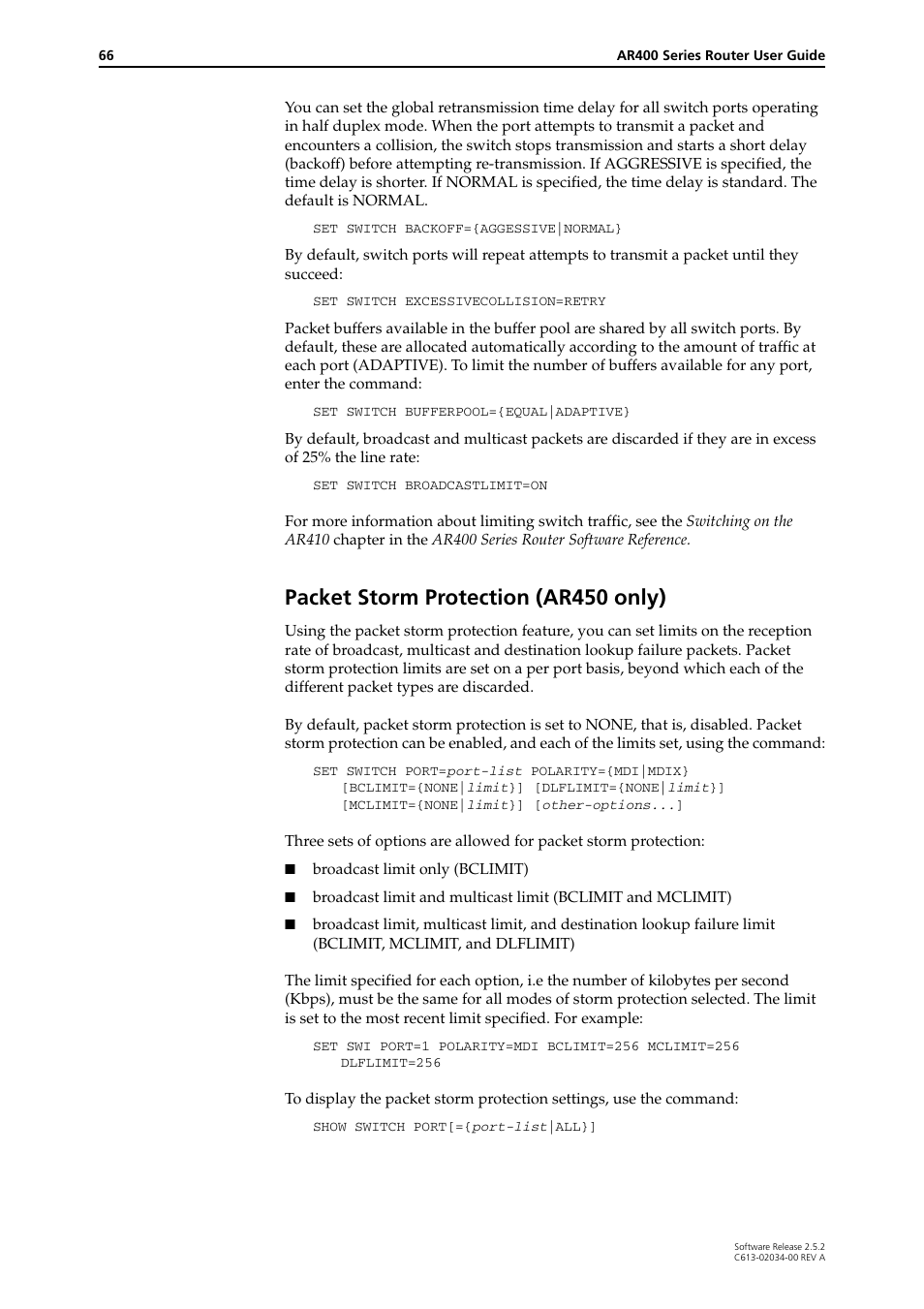 66 AR400 Series Router User Guide

You can set the global retransmission time delay for all switch ports operating in half duplex mode. When the port attempts to transmit a packet and encounters a collision, the switch stops transmission and starts a short delay (backoff) before attempting re-transmission. If AGGRESSIVE is specified, the time delay is shorter. If NORMAL is specified, the time delay is standard. The default is NORMAL.

SET SWITCH BACKOFF={AGGESSIVE|NORMAL}

By default, switch ports will repeat attempts to transmit a packet until they succeed:

SET SWITCH EXCESSIVECOLLISION=RETRY

Packet buffers available in the buffer pool are shared by all switch ports. By default, these are allocated automatically according to the amount of traffic at each port (ADAPTIVE). To limit the number of buffers available for any port, enter the command:

SET SWITCH BUFFERPOOL={EQUAL|ADAPTIVE}

By default, broadcast and multicast packets are discarded if they are in excess of 25% the line rate:

SET SWITCH BROADCASTLIMIT=ON

For more information about limiting switch traffic, see the Switching on the AR410 chapter in the AR400 Series Router Software Reference.

Packet Storm Protection (AR450 only)

Using the packet storm protection feature, you can set limits on the reception rate of broadcast, multicast and destination lookup failure packets. Packet storm protection limits are set on a per port basis, beyond which each of the different packet types are discarded.

By default, packet storm protection is set to NONE, that is, disabled. Packet storm protection can be enabled, and each of the limits set, using the command:

SET SWITCH PORT=port-list POLARITY={MDI|MDIX}
[BCLIMIT={NONE|limit}] [DLFLIMIT={NONE|limit}]
[MCLIMIT={NONE|limit}] [other-options...]

Three sets of options are allowed for packet storm protection:

■ broadcast limit only (BCLIMIT)

■ broadcast limit and multicast limit (BCLIMIT and MCLIMIT)

■ broadcast limit, multicast limit, and destination lookup failure limit (BCLIMIT, MCLIMIT, and DLFLIMIT)

The limit specified for each option, i.e the number of kilobytes per second (Kbps), must be the same for all modes of storm protection selected. The limit is set to the most recent limit specified. For example:

SET SWI PORT=1 POLARITY=MDI BCLIMIT=256 MCLIMIT=256
DLFLIMIT=256

To display the packet storm protection settings, use the command:

SHOW SWITCH PORT[={port-list|ALL}]

Software Release 2.5.2
C613-02034-00 REV A